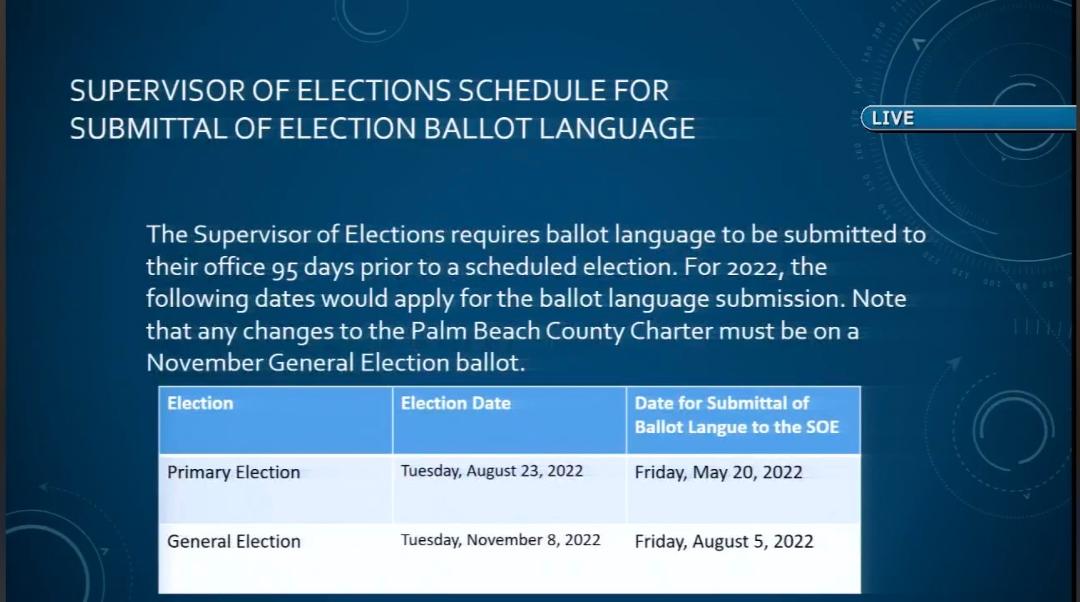 SUPERVISOR OF ELECTIONS SCHEDULE FOR SUBMITTAL OF ELECTION BALLOT LANGUAGE

LIVE

The Supervisor of Elections requires ballot language to be submitted to their office 95 days prior to a scheduled election. For 2022, the following dates would apply for the ballot language submission. Note that any changes to the Palm Beach County Charter must be on a November General Election ballot.

| Election | Election Date | Date for Submittal of Ballot Langue to the SOE |
|---|---|---|
| Primary Election | Tuesday, August 23, 2022 | Friday, May 20, 2022 |
| General Election | Tuesday, November 8, 2022 | Friday, August 5, 2022 |